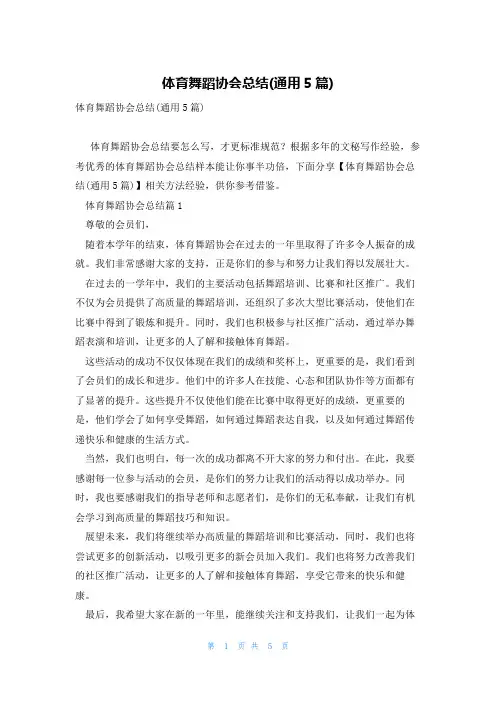 体育舞蹈协会总结(通用5篇)

体育舞蹈协会总结(通用5篇)

体育舞蹈协会总结要怎么写，才更标准规范？根据多年的文秘写作经验，参考优秀的体育舞蹈协会总结样本能让你事半功倍，下面分享【体育舞蹈协会总结(通用5篇)】相关方法经验，供你参考借鉴。

体育舞蹈协会总结篇1

尊敬的会员们，

随着本学年的结束，体育舞蹈协会在过去的一年里取得了许多令人振奋的成就。我们非常感谢大家的支持，正是你们的参与和努力让我们得以发展壮大。

在过去的一学年中，我们的主要活动包括舞蹈培训、比赛和社区推广。我们不仅为会员提供了高质量的舞蹈培训，还组织了多次大型比赛活动，使他们在比赛中得到了锻炼和提升。同时，我们也积极参与社区推广活动，通过举办舞蹈表演和培训，让更多的人了解和接触体育舞蹈。

这些活动的成功不仅仅体现在我们的成绩和奖杯上，更重要的是，我们看到了会员们的成长和进步。他们中的许多人在技能、心态和团队协作等方面都有了显著的提升。这些提升不仅使他们能在比赛中取得更好的成绩，更重要的是，他们学会了如何享受舞蹈，如何通过舞蹈表达自我，以及如何通过舞蹈传递快乐和健康的生活方式。

当然，我们也明白，每一次的成功都离不开大家的努力和付出。在此，我要感谢每一位参与活动的会员，是你们的努力让我们的活动得以成功举办。同时，我也要感谢我们的指导老师和志愿者们，是你们的无私奉献，让我们有机会学习到高质量的舞蹈技巧和知识。

展望未来，我们将继续举办高质量的舞蹈培训和比赛活动，同时，我们也将尝试更多的创新活动，以吸引更多的新会员加入我们。我们也将努力改善我们的社区推广活动，让更多的人了解和接触体育舞蹈，享受它带来的快乐和健康。

最后，我希望大家在新的一年里，能继续关注和支持我们，让我们一起为体

第 1 页 共 5 页